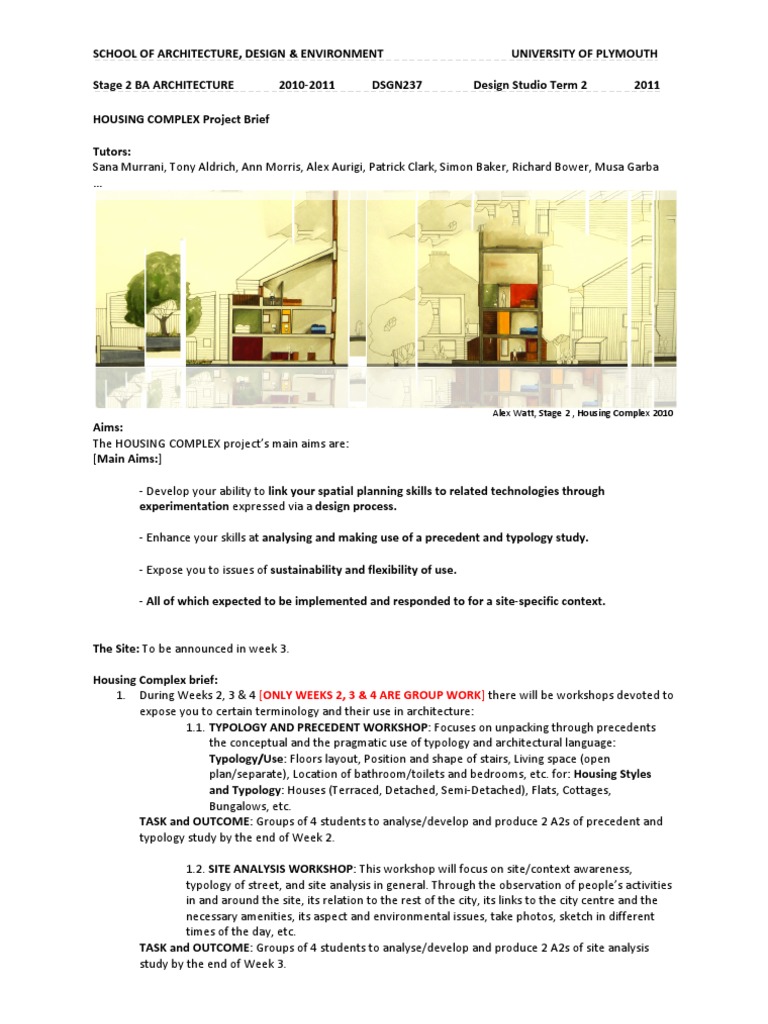 SCHOOL OF ARCHITECTURE, DESIGN & ENVIRONMENT UNIVERSITY OF PLYMOUTH

Stage 2 BA ARCHITECTURE 2010-2011 DSGN237 Design Studio Term 2 2011

HOUSING COMPLEX Project Brief

Tutors:
Sana Murrani, Tony Aldrich, Ann Morris, Alex Aurigi, Patrick Clark, Simon Baker, Richard Bower, Musa Garba ...

Alex Watt, Stage 2 , Housing Complex 2010

Aims:
The HOUSING COMPLEX project's main aims are:
[Main Aims:]

- Develop your ability to link your spatial planning skills to related technologies through experimentation expressed via a design process.

- Enhance your skills at analysing and making use of a precedent and typology study.

- Expose you to issues of sustainability and flexibility of use.

- All of which expected to be implemented and responded to for a site-specific context.

The Site: To be announced in week 3.

Housing Complex brief:
1. During Weeks 2, 3 & 4 [ONLY WEEKS 2, 3 & 4 ARE GROUP WORK] there will be workshops devoted to expose you to certain terminology and their use in architecture:
1.1. TYPOLOGY AND PRECEDENT WORKSHOP: Focuses on unpacking through precedents the conceptual and the pragmatic use of typology and architectural language: Typology/Use: Floors layout, Position and shape of stairs, Living space (open plan/separate), Location of bathroom/toilets and bedrooms, etc. for: Housing Styles and Typology: Houses (Terraced, Detached, Semi-Detached), Flats, Cottages, Bungalows, etc.
TASK and OUTCOME: Groups of 4 students to analyse/develop and produce 2 A2s of precedent and typology study by the end of Week 2.

1.2. SITE ANALYSIS WORKSHOP: This workshop will focus on site/context awareness, typology of street, and site analysis in general. Through the observation of people's activities in and around the site, its relation to the rest of the city, its links to the city centre and the necessary amenities, its aspect and environmental issues, take photos, sketch in different times of the day, etc.
TASK and OUTCOME: Groups of 4 students to analyse/develop and produce 2 A2s of site analysis study by the end of Week 3.